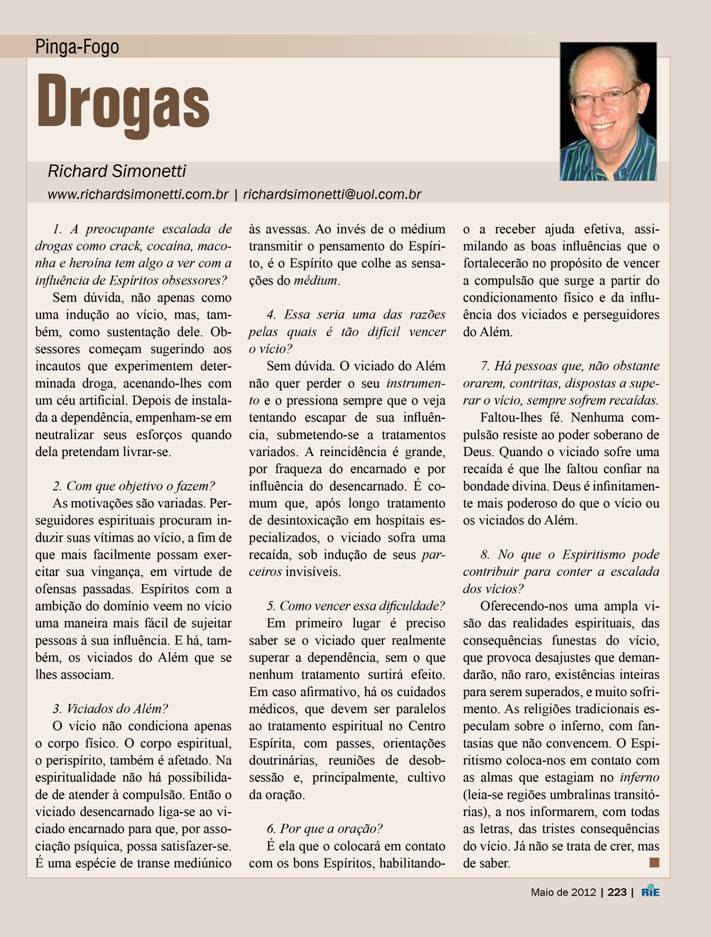 Pinga-Fogo

Drogas

Richard Simonetti

www.richardsimonetti.com.br | richardsimonetti@uol.com.br

1. A preocupante escalada de drogas como crack, cocaína, maconha e heroína tem algo a ver com a influência de Espíritos obsessores?

Sem dúvida, não apenas como uma indução ao vício, mas, também, como sustentação dele. Obsessores começam sugerindo aos incautos que experimentem determinada droga, acenando-lhes com um céu artificial. Depois de instalada a dependência, empenham-se em neutralizar seus esforços quando dela pretendam livrar-se.

2. Com que objetivo o fazem?

As motivações são variadas. Perseguidores espirituais procuram induzir suas vítimas ao vício, a fim de que mais facilmente possam exercitar sua vingança, em virtude de ofensas passadas. Espíritos com a ambição do domínio veem no vício uma maneira mais fácil de sujeitar pessoas à sua influência. E há, também, os viciados do Além que se lhes associam.

3. Viciados do Além?

O vício não condiciona apenas o corpo físico. O corpo espiritual, o perispírito, também é afetado. Na espiritualidade não há possibilidade de atender à compulsão. Então o viciado desencarnado liga-se ao viciado encarnado para que, por associação psíquica, possa satisfazer-se. É uma espécie de transe mediúnico às avessas. Ao invés de o médium transmitir o pensamento do Espírito, é o Espírito que colhe as sensações do médium.

4. Essa seria uma das razões pelas quais é tão difícil vencer o vício?

Sem dúvida. O viciado do Além não quer perder o seu instrumento e o pressiona sempre que o veja tentando escapar de sua influência, submetendo-se a tratamentos variados. A reincidência é grande, por fraqueza do encarnado e por influência do desencarnado. É comum que, após longo tratamento de desintoxicação em hospitais especializados, o viciado sofra uma recaída, sob indução de seus parceiros invisíveis.

5. Como vencer essa dificuldade?

Em primeiro lugar é preciso saber se o viciado quer realmente superar a dependência, sem o que nenhum tratamento surtirá efeito. Em caso afirmativo, há os cuidados médicos, que devem ser paralelos ao tratamento espiritual no Centro Espírita, com passes, orientações doutrinárias, reuniões de desobsessão e, principalmente, cultivo da oração.

6. Por que a oração?

É ela que o colocará em contato com os bons Espíritos, habilitando-o a receber ajuda efetiva, assimilando as boas influências que o fortalecerão no propósito de vencer a compulsão que surge a partir do condicionamento físico e da influência dos viciados e perseguidores do Além.

7. Há pessoas que, não obstante orarem, contritas, dispostas a superar o vício, sempre sofrem recaídas.

Faltou-lhes fé. Nenhuma compulsão resiste ao poder soberano de Deus. Quando o viciado sofre uma recaída é que lhe faltou confiar na bondade divina. Deus é infinitamente mais poderoso do que o vício ou os viciados do Além.

8. No que o Espiritismo pode contribuir para conter a escalada dos vícios?

Oferecendo-nos uma ampla visão das realidades espirituais, das consequências funestas do vício, que provoca desajustes que demandarão, não raro, existências inteiras para serem superados, e muito sofrimento. As religiões tradicionais especulam sobre o inferno, com fantasias que não convencem. O Espiritismo coloca-nos em contato com as almas que estagiam no inferno (leia-se regiões umbralinas transitórias), a nos informarem, com todas as letras, das tristes consequências do vício. Já não se trata de crer, mas de saber.

Maio de 2012 | 223 | RIE